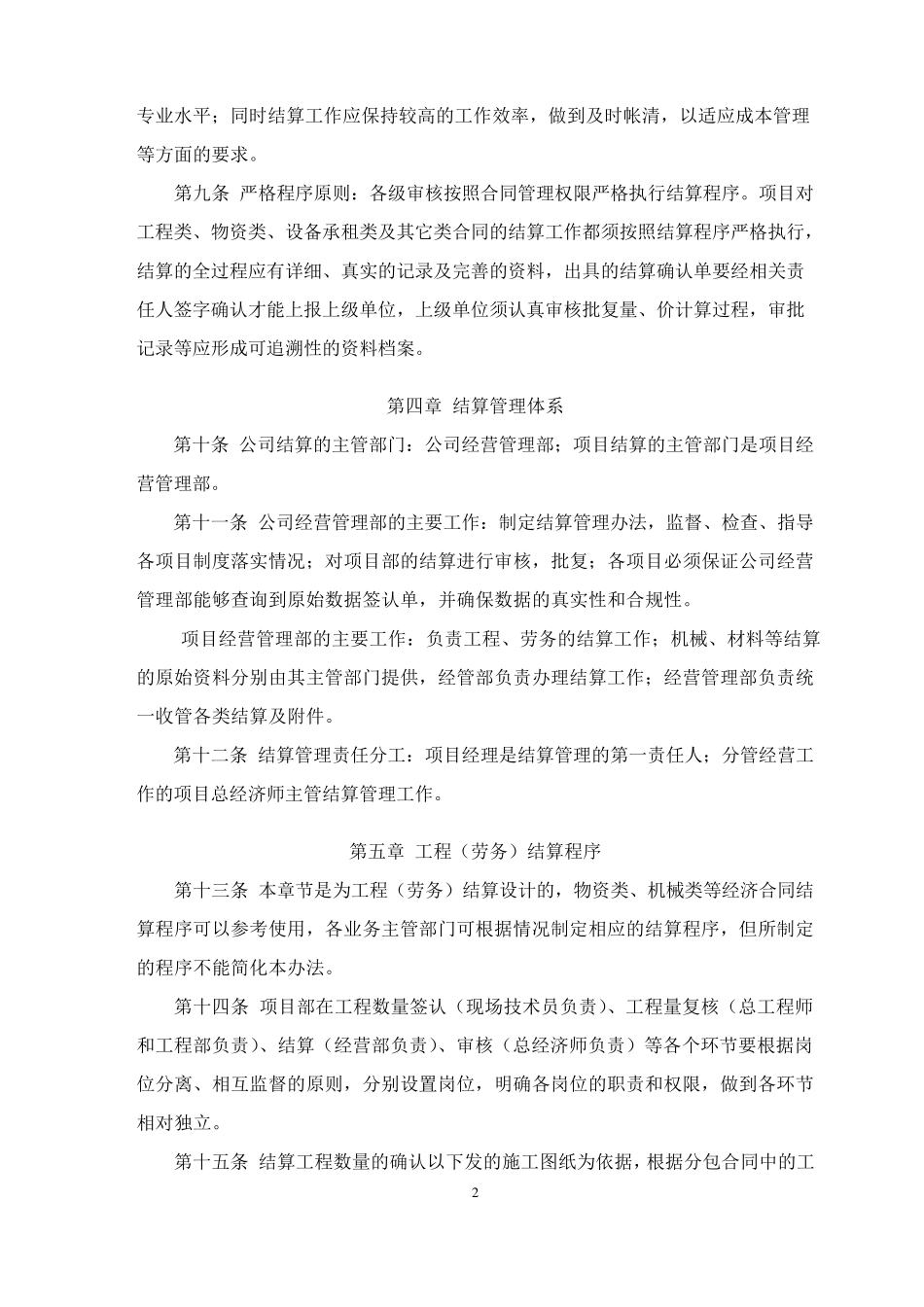 专业水平；同时结算工作应保持较高的工作效率，做到及时帐清，以适应成本管理等方面的要求。

第九条 严格程序原则：各级审核按照合同管理权限严格执行结算程序。项目对工程类、物资类、设备承租类及其它类合同的结算工作都须按照结算程序严格执行，结算的全过程应有详细、真实的记录及完善的资料，出具的结算确认单要经相关责任人签字确认才能上报上级单位，上级单位须认真审核批复量、价计算过程，审批记录等应形成可追溯性的资料档案。

第四章 结算管理体系

第十条 公司结算的主管部门：公司经营管理部；项目结算的主管部门是项目经营管理部。

第十一条 公司经营管理部的主要工作：制定结算管理办法，监督、检查、指导各项目制度落实情况；对项目部的结算进行审核，批复；各项目必须保证公司经营管理部能够查询到原始数据签认单，并确保数据的真实性和合规性。

项目经营管理部的主要工作：负责工程、劳务的结算工作；机械、材料等结算的原始资料分别由其主管部门提供，经管部负责办理结算工作；经营管理部负责统一收管各类结算及附件。

第十二条 结算管理责任分工：项目经理是结算管理的第一责任人；分管经营工作的项目总经济师主管结算管理工作。

第五章 工程（劳务）结算程序

第十三条 本章节是为工程（劳务）结算设计的，物资类、机械类等经济合同结算程序可以参考使用，各业务主管部门可根据情况制定相应的结算程序，但所制定的程序不能简化本办法。

第十四条 项目部在工程数量签认（现场技术员负责）、工程量复核（总工程师和工程部负责）、结算（经营部负责）、审核（总经济师负责）等各个环节要根据岗位分离、相互监督的原则，分别设置岗位，明确各岗位的职责和权限，做到各环节相对独立。

第十五条 结算工程数量的确认以下发的施工图纸为依据，根据分包合同中的工

2